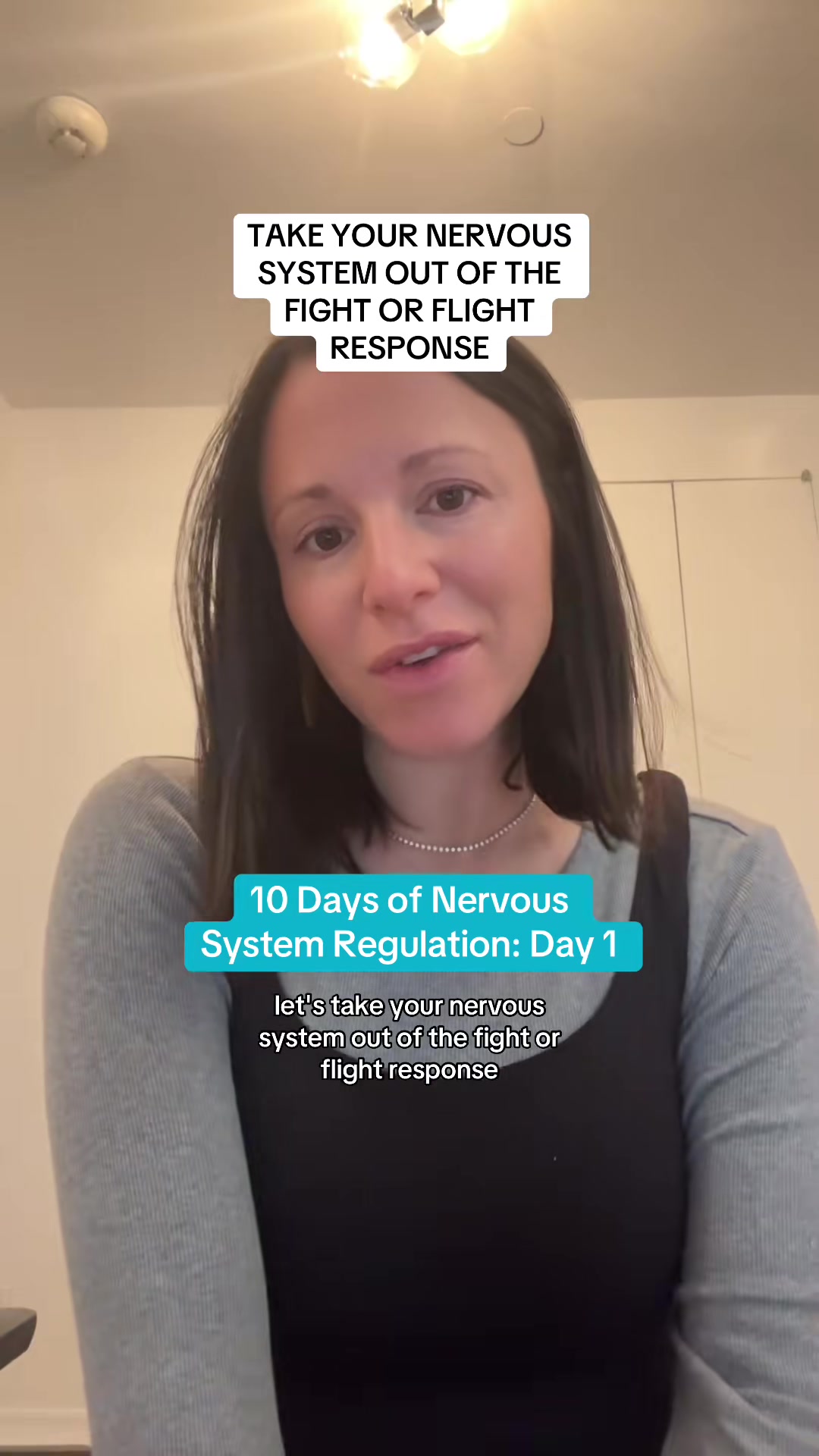 TAKE YOUR NERVOUS SYSTEM OUT OF THE FIGHT OR FLIGHT RESPONSE

10 Days of Nervous System Regulation: Day 1

let's take your nervous system out of the fight or flight response